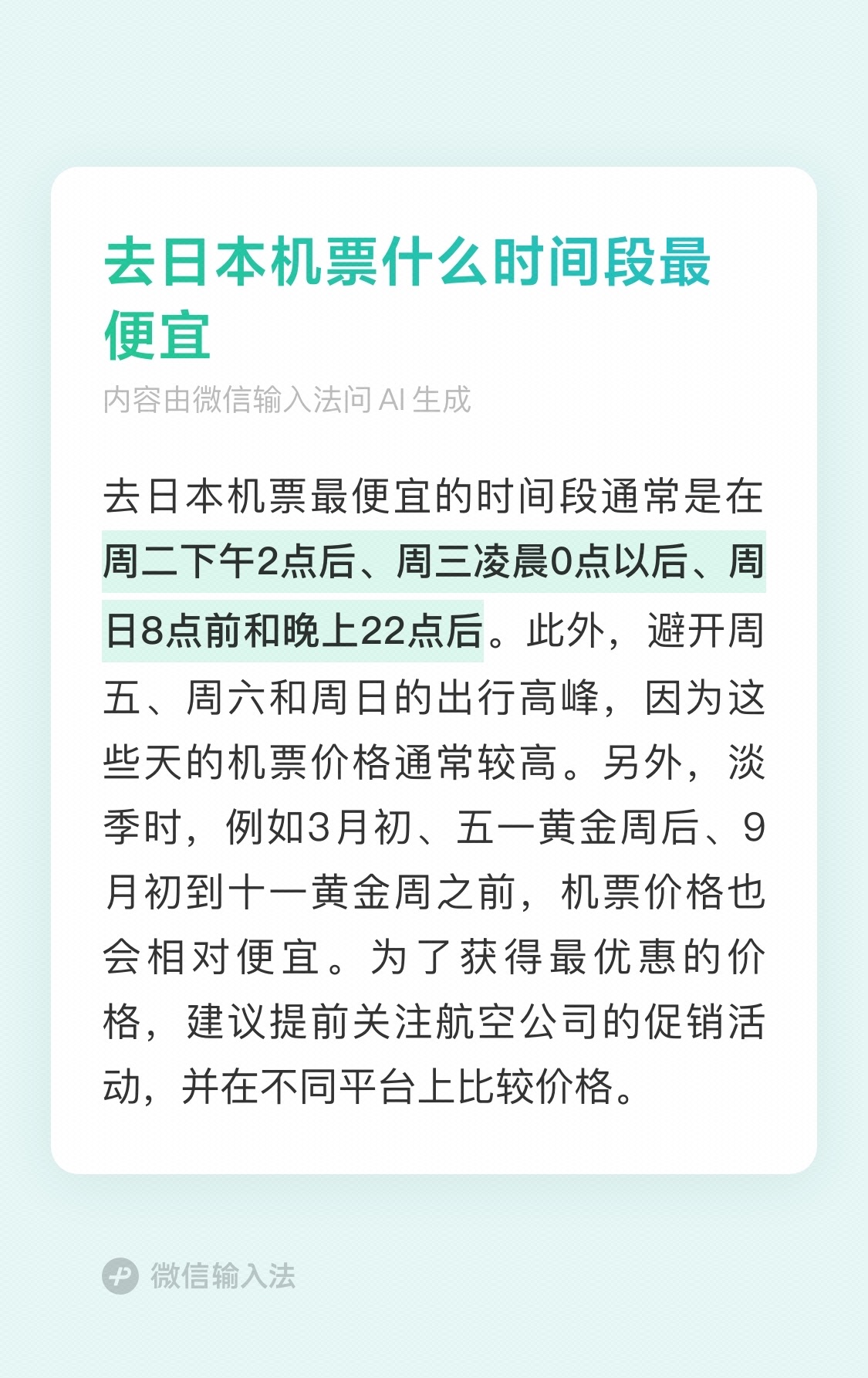 去日本机票什么时间段最便宜

内容由微信输入法问AI生成

去日本机票最便宜的时间段通常是在周二下午2点后、周三凌晨0点以后、周日8点前和晚上22点后。此外，避开周五、周六和周日的出行高峰，因为这些天的机票价格通常较高。另外，淡季时，例如3月初、五一黄金周后、9月初到十一黄金周之前，机票价格也会相对便宜。为了获得最优惠的价格，建议提前关注航空公司的促销活动，并在不同平台上比较价格。

微信输入法